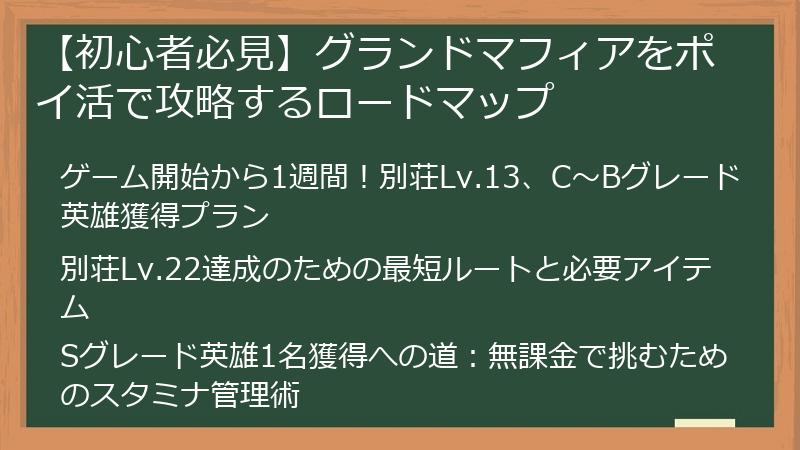 【初心者必見】グランドマフィアをポイ活で攻略するロードマップ

ゲーム開始から1週間！別荘Lv.13、C～Bグレード英雄獲得プラン

別荘Lv.22達成のための最短ルートと必要アイテム

Sグレード英雄1名獲得への道：無課金で挑むためのスタミナ管理術